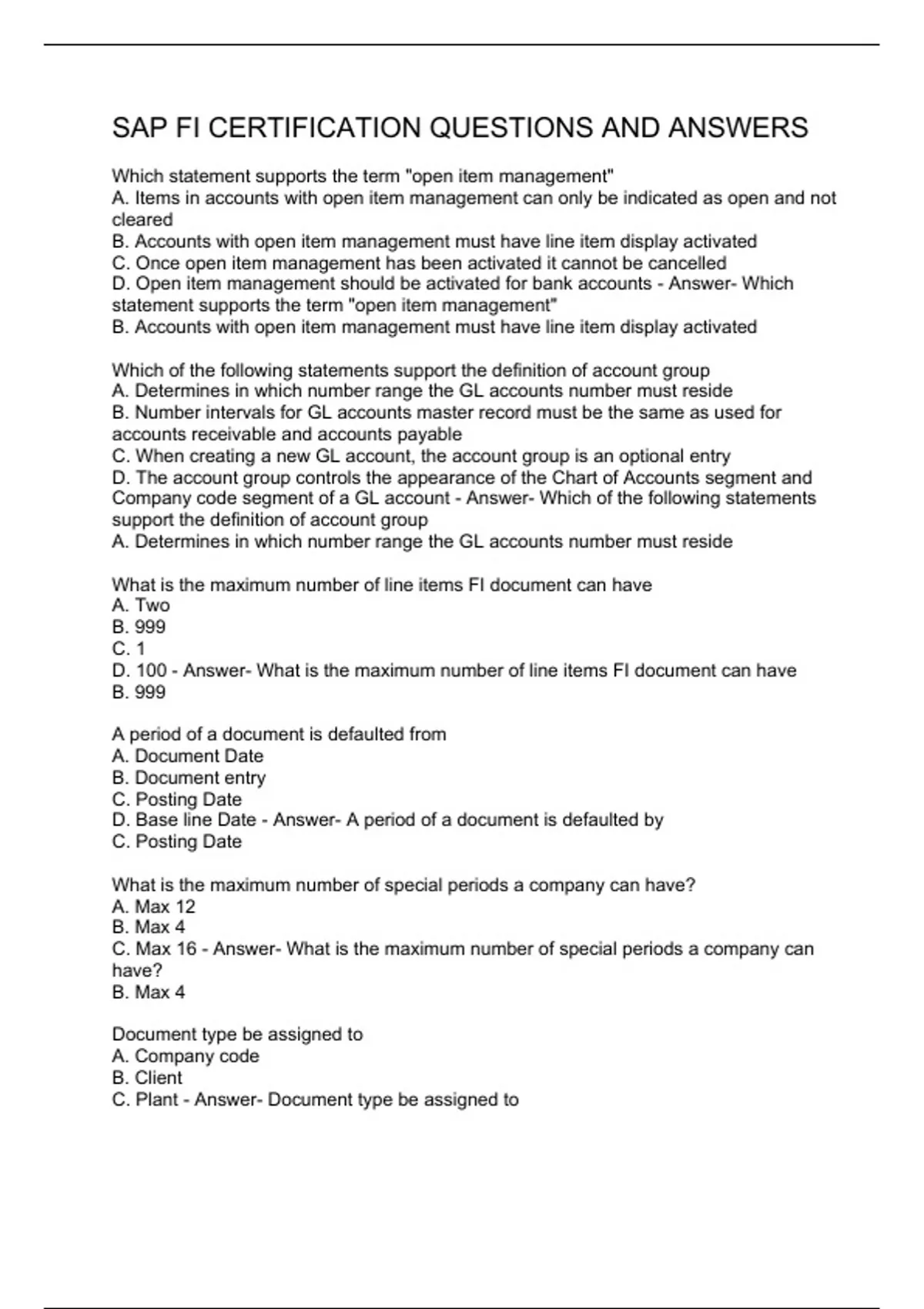 SAP FI CERTIFICATION QUESTIONS AND ANSWERS

Which statement supports the term "open item management"
A. Items in accounts with open item management can only be indicated as open and not cleared
B. Accounts with open item management must have line item display activated
C. Once open item management has been activated it cannot be cancelled
D. Open item management should be activated for bank accounts - Answer- Which statement supports the term "open item management"
B. Accounts with open item management must have line item display activated

Which of the following statements support the definition of account group
A. Determines in which number range the GL accounts number must reside
B. Number intervals for GL accounts master record must be the same as used for accounts receivable and accounts payable
C. When creating a new GL account, the account group is an optional entry
D. The account group controls the appearance of the Chart of Accounts segment and Company code segment of a GL account - Answer- Which of the following statements support the definition of account group
A. Determines in which number range the GL accounts number must reside

What is the maximum number of line items FI document can have
A. Two
B. 999
C. 1
D. 100 - Answer- What is the maximum number of line items FI document can have
B. 999

A period of a document is defaulted from
A. Document Date
B. Document entry
C. Posting Date
D. Base line Date - Answer- A period of a document is defaulted by
C. Posting Date

What is the maximum number of special periods a company can have?
A. Max 12
B. Max 4
C. Max 16 - Answer- What is the maximum number of special periods a company can have?
B. Max 4

Document type be assigned to
A. Company code
B. Client
C. Plant - Answer- Document type be assigned to